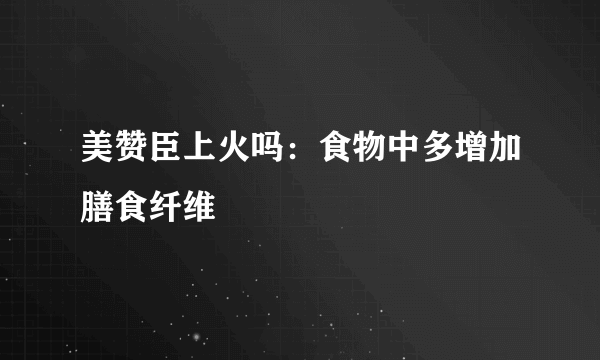 美赞臣上火吗：食物中多增加膳食纤维